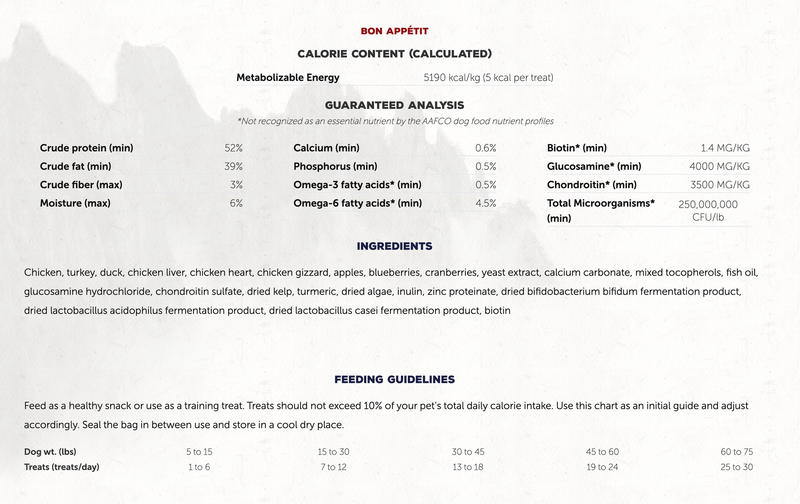 BON APPÉTIT

CALORIE CONTENT (CALCULATED)

| Metabolizable Energy | 5190 kcal/kg (5 kcal per treat) |
|---|---|

GUARANTEED ANALYSIS

*Not recognized as an essential nutrient by the AAFCO dog food nutrient profiles

| Crude protein (min) | 52% |
|---|---|
| Crude fat (min) | 39% |
| Crude fiber (max) | 3% |
| Moisture (max) | 6% |

| Calcium (min) | 0.6% |
|---|---|
| Phosphorus (min) | 0.5% |
| Omega-3 fatty acids* (min) | 0.5% |
| Omega-6 fatty acids* (min) | 4.5% |

| Biotin* (min) | 1.4 MG/KG |
|---|---|
| Glucosamine* (min) | 4000 MG/KG |
| Chondroitin* (min) | 3500 MG/KG |
| Total Microorganisms* (min) | 250,000,000 CFU/lb |

INGREDIENTS

Chicken, turkey, duck, chicken liver, chicken heart, chicken gizzard, apples, blueberries, cranberries, yeast extract, calcium carbonate, mixed tocopherols, fish oil, glucosamine hydrochloride, chondroitin sulfate, dried kelp, turmeric, dried algae, inulin, zinc proteinate, dried bifidobacterium bifidum fermentation product, dried lactobacillus acidophilus fermentation product, dried lactobacillus casei fermentation product, biotin

FEEDING GUIDELINES

Feed as a healthy snack or use as a training treat. Treats should not exceed 10% of your pet's total daily calorie intake. Use this chart as an initial guide and adjust accordingly. Seal the bag in between use and store in a cool dry place.

| Dog wt. (lbs) | 5 to 15 | 15 to 30 | 30 to 45 | 45 to 60 | 60 to 75 |
|---|---|---|---|---|---|
| Treats (treats/day) | 1 to 6 | 7 to 12 | 13 to 18 | 19 to 24 | 25 to 30 |